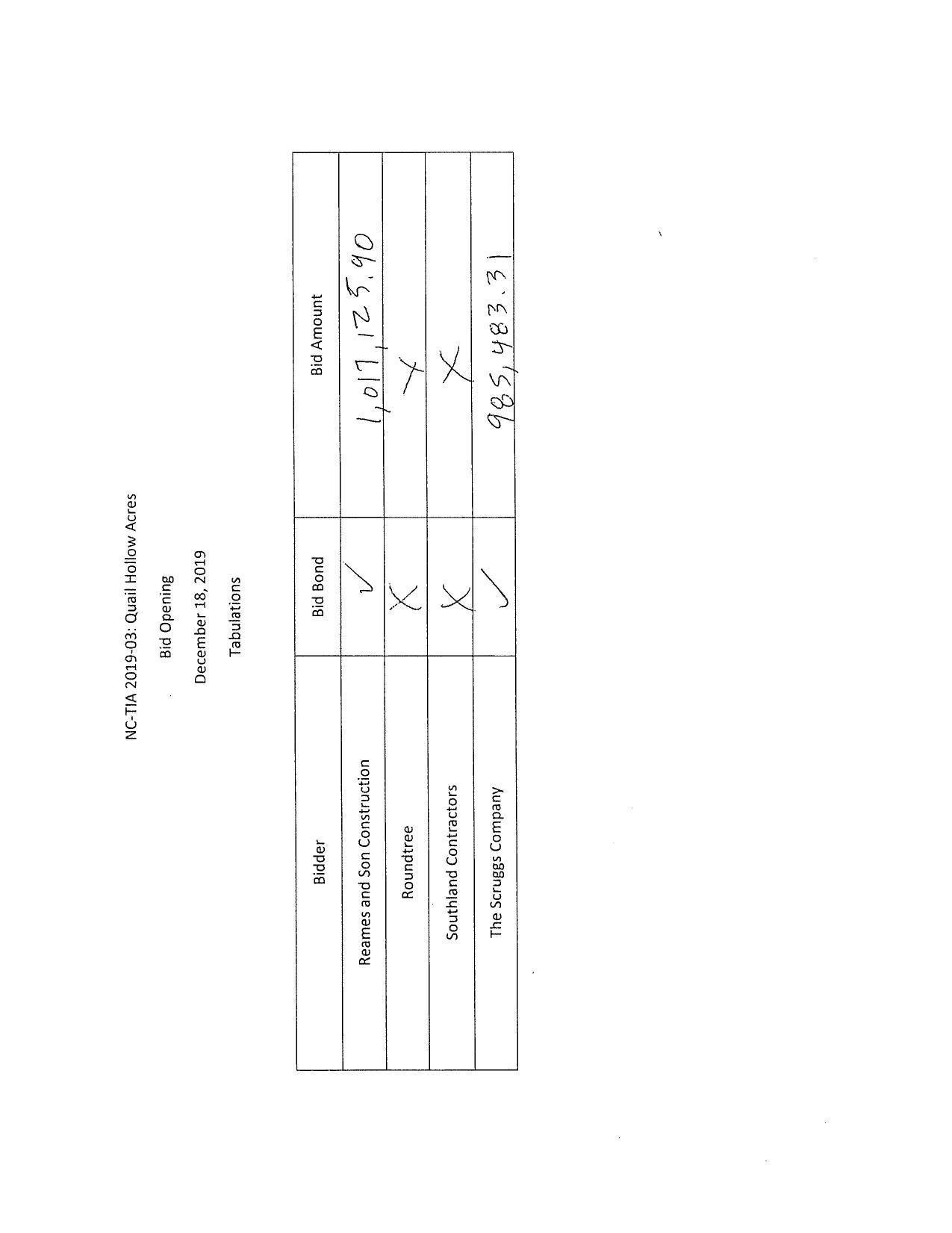 NC-TIA 2019-03: Quail Hollow Acres

Bid Opening

December 18, 2019

Tabulations

| Bidder | Bid Bond | Bid Amount |
|---|---|---|
| Reames and Son Construction | ✓ | 1,017,125.90 |
| Roundtree | X | X |
| Southland Contractors | X | X |
| The Scruggs Company | ✓ | 985,483.31 |